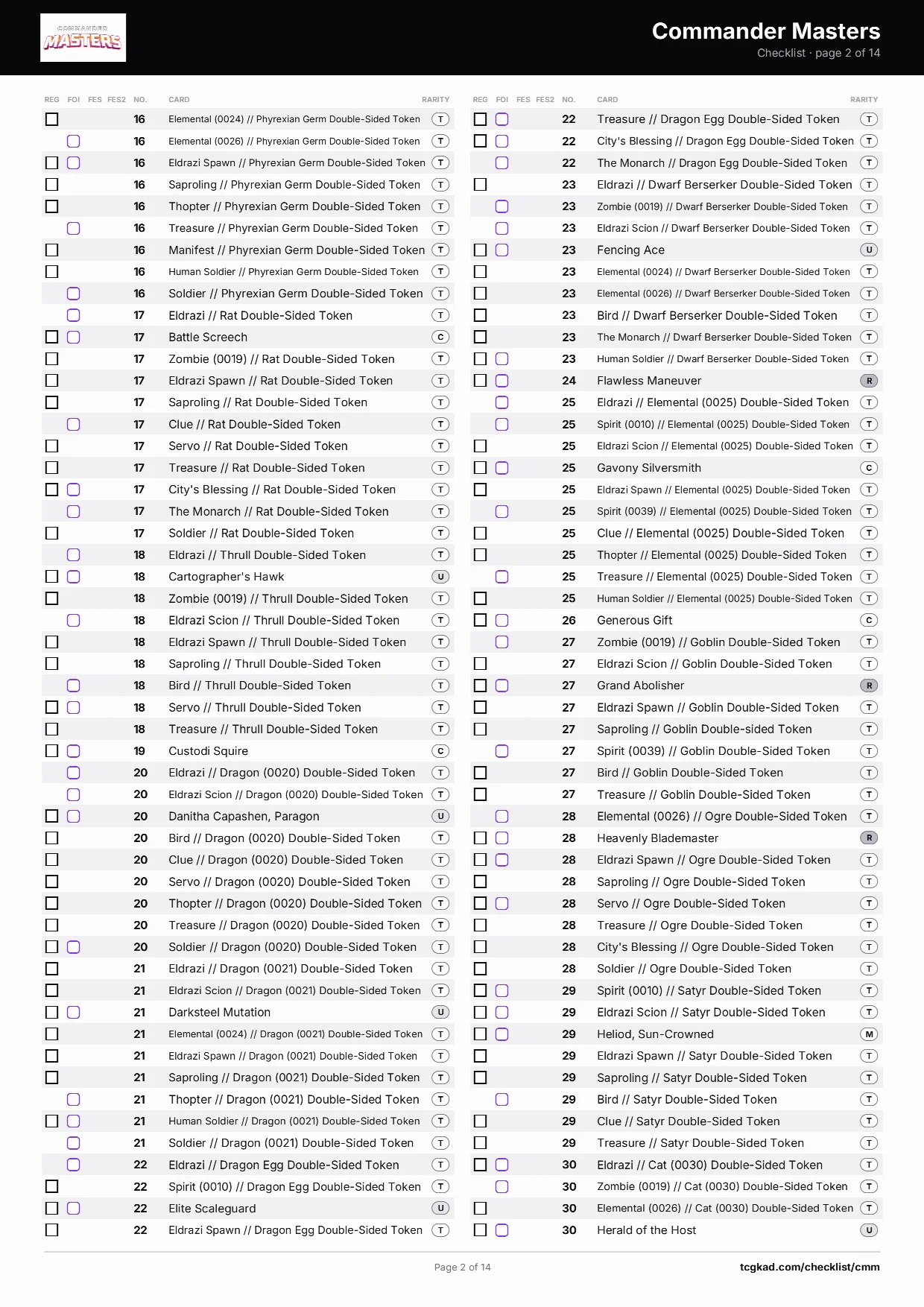 COMMANDER MASTERS

Commander Masters
Checklist · page 2 of 14

| REG | FOI | FES | FES2 | NO. | CARD | RARITY |
|---|---|---|---|---|---|---|
| ☐ | | | | 16 | Elemental (0024) // Phyrexian Germ Double-Sided Token | T |
| | ☐ | | | 16 | Elemental (0026) // Phyrexian Germ Double-Sided Token | T |
| ☐ | ☐ | | | 16 | Eldrazi Spawn // Phyrexian Germ Double-Sided Token | T |
| ☐ | | | | 16 | Saproling // Phyrexian Germ Double-Sided Token | T |
| ☐ | | | | 16 | Thopter // Phyrexian Germ Double-Sided Token | T |
| | ☐ | | | 16 | Treasure // Phyrexian Germ Double-Sided Token | T |
| ☐ | | | | 16 | Manifest // Phyrexian Germ Double-Sided Token | T |
| ☐ | | | | 16 | Human Soldier // Phyrexian Germ Double-Sided Token | T |
| | ☐ | | | 16 | Soldier // Phyrexian Germ Double-Sided Token | T |
| | ☐ | | | 17 | Eldrazi // Rat Double-Sided Token | T |
| ☐ | ☐ | | | 17 | Battle Screech | C |
| ☐ | | | | 17 | Zombie (0019) // Rat Double-Sided Token | T |
| ☐ | | | | 17 | Eldrazi Spawn // Rat Double-Sided Token | T |
| ☐ | | | | 17 | Saproling // Rat Double-Sided Token | T |
| | ☐ | | | 17 | Clue // Rat Double-Sided Token | T |
| ☐ | | | | 17 | Servo // Rat Double-Sided Token | T |
| ☐ | | | | 17 | Treasure // Rat Double-Sided Token | T |
| ☐ | ☐ | | | 17 | City's Blessing // Rat Double-Sided Token | T |
| | ☐ | | | 17 | The Monarch // Rat Double-Sided Token | T |
| ☐ | | | | 17 | Soldier // Rat Double-Sided Token | T |
| | ☐ | | | 18 | Eldrazi // Thrull Double-Sided Token | T |
| ☐ | ☐ | | | 18 | Cartographer's Hawk | U |
| ☐ | | | | 18 | Zombie (0019) // Thrull Double-Sided Token | T |
| | ☐ | | | 18 | Eldrazi Scion // Thrull Double-Sided Token | T |
| ☐ | | | | 18 | Eldrazi Spawn // Thrull Double-Sided Token | T |
| ☐ | | | | 18 | Saproling // Thrull Double-Sided Token | T |
| | ☐ | | | 18 | Bird // Thrull Double-Sided Token | T |
| ☐ | ☐ | | | 18 | Servo // Thrull Double-Sided Token | T |
| ☐ | | | | 18 | Treasure // Thrull Double-Sided Token | T |
| ☐ | ☐ | | | 19 | Custodi Squire | C |
| | ☐ | | | 20 | Eldrazi // Dragon (0020) Double-Sided Token | T |
| | ☐ | | | 20 | Eldrazi Scion // Dragon (0020) Double-Sided Token | T |
| ☐ | ☐ | | | 20 | Danitha Capashen, Paragon | U |
| ☐ | | | | 20 | Bird // Dragon (0020) Double-Sided Token | T |
| ☐ | | | | 20 | Clue // Dragon (0020) Double-Sided Token | T |
| ☐ | | | | 20 | Servo // Dragon (0020) Double-Sided Token | T |
| ☐ | | | | 20 | Thopter // Dragon (0020) Double-Sided Token | T |
| ☐ | | | | 20 | Treasure // Dragon (0020) Double-Sided Token | T |
| ☐ | ☐ | | | 20 | Soldier // Dragon (0020) Double-Sided Token | T |
| ☐ | | | | 21 | Eldrazi // Dragon (0021) Double-Sided Token | T |
| ☐ | | | | 21 | Eldrazi Scion // Dragon (0021) Double-Sided Token | T |
| ☐ | ☐ | | | 21 | Darksteel Mutation | U |
| ☐ | | | | 21 | Elemental (0024) // Dragon (0021) Double-Sided Token | T |
| ☐ | | | | 21 | Eldrazi Spawn // Dragon (0021) Double-Sided Token | T |
| ☐ | | | | 21 | Saproling // Dragon (0021) Double-Sided Token | T |
| | ☐ | | | 21 | Thopter // Dragon (0021) Double-Sided Token | T |
| ☐ | ☐ | | | 21 | Human Soldier // Dragon (0021) Double-Sided Token | T |
| | ☐ | | | 21 | Soldier // Dragon (0021) Double-Sided Token | T |
| | ☐ | | | 22 | Eldrazi // Dragon Egg Double-Sided Token | T |
| ☐ | | | | 22 | Spirit (0010) // Dragon Egg Double-Sided Token | T |
| ☐ | ☐ | | | 22 | Elite Scaleguard | U |
| ☐ | | | | 22 | Eldrazi Spawn // Dragon Egg Double-Sided Token | T |

| REG | FOI | FES | FES2 | NO. | CARD | RARITY |
|---|---|---|---|---|---|---|
| ☐ | ☐ | | | 22 | Treasure // Dragon Egg Double-Sided Token | T |
| ☐ | ☐ | | | 22 | City's Blessing // Dragon Egg Double-Sided Token | T |
| | ☐ | | | 22 | The Monarch // Dragon Egg Double-Sided Token | T |
| ☐ | | | | 23 | Eldrazi // Dwarf Berserker Double-Sided Token | T |
| | ☐ | | | 23 | Zombie (0019) // Dwarf Berserker Double-Sided Token | T |
| | ☐ | | | 23 | Eldrazi Scion // Dwarf Berserker Double-Sided Token | T |
| ☐ | ☐ | | | 23 | Fencing Ace | U |
| ☐ | | | | 23 | Elemental (0024) // Dwarf Berserker Double-Sided Token | T |
| ☐ | | | | 23 | Elemental (0026) // Dwarf Berserker Double-Sided Token | T |
| ☐ | | | | 23 | Bird // Dwarf Berserker Double-Sided Token | T |
| ☐ | | | | 23 | The Monarch // Dwarf Berserker Double-Sided Token | T |
| ☐ | ☐ | | | 23 | Human Soldier // Dwarf Berserker Double-Sided Token | T |
| ☐ | ☐ | | | 24 | Flawless Maneuver | R |
| | ☐ | | | 25 | Eldrazi // Elemental (0025) Double-Sided Token | T |
| | ☐ | | | 25 | Spirit (0010) // Elemental (0025) Double-Sided Token | T |
| ☐ | | | | 25 | Eldrazi Scion // Elemental (0025) Double-Sided Token | T |
| ☐ | ☐ | | | 25 | Gavony Silversmith | C |
| ☐ | | | | 25 | Eldrazi Spawn // Elemental (0025) Double-Sided Token | T |
| | ☐ | | | 25 | Spirit (0039) // Elemental (0025) Double-Sided Token | T |
| ☐ | | | | 25 | Clue // Elemental (0025) Double-Sided Token | T |
| ☐ | | | | 25 | Thopter // Elemental (0025) Double-Sided Token | T |
| | ☐ | | | 25 | Treasure // Elemental (0025) Double-Sided Token | T |
| ☐ | | | | 25 | Human Soldier // Elemental (0025) Double-Sided Token | T |
| ☐ | ☐ | | | 26 | Generous Gift | C |
| | ☐ | | | 27 | Zombie (0019) // Goblin Double-Sided Token | T |
| ☐ | | | | 27 | Eldrazi Scion // Goblin Double-Sided Token | T |
| ☐ | ☐ | | | 27 | Grand Abolisher | R |
| ☐ | | | | 27 | Eldrazi Spawn // Goblin Double-Sided Token | T |
| ☐ | | | | 27 | Saproling // Goblin Double-sided Token | T |
| | ☐ | | | 27 | Spirit (0039) // Goblin Double-Sided Token | T |
| ☐ | | | | 27 | Bird // Goblin Double-Sided Token | T |
| ☐ | | | | 27 | Treasure // Goblin Double-Sided Token | T |
| | ☐ | | | 28 | Elemental (0026) // Ogre Double-Sided Token | T |
| ☐ | ☐ | | | 28 | Heavenly Blademaster | R |
| ☐ | ☐ | | | 28 | Eldrazi Spawn // Ogre Double-Sided Token | T |
| ☐ | | | | 28 | Saproling // Ogre Double-Sided Token | T |
| ☐ | ☐ | | | 28 | Servo // Ogre Double-Sided Token | T |
| ☐ | | | | 28 | Treasure // Ogre Double-Sided Token | T |
| ☐ | | | | 28 | City's Blessing // Ogre Double-Sided Token | T |
| ☐ | | | | 28 | Soldier // Ogre Double-Sided Token | T |
| ☐ | ☐ | | | 29 | Spirit (0010) // Satyr Double-Sided Token | T |
| ☐ | ☐ | | | 29 | Eldrazi Scion // Satyr Double-Sided Token | T |
| ☐ | ☐ | | | 29 | Heliod, Sun-Crowned | M |
| ☐ | | | | 29 | Eldrazi Spawn // Satyr Double-Sided Token | T |
| ☐ | | | | 29 | Saproling // Satyr Double-Sided Token | T |
| | ☐ | | | 29 | Bird // Satyr Double-Sided Token | T |
| ☐ | | | | 29 | Clue // Satyr Double-Sided Token | T |
| ☐ | | | | 29 | Treasure // Satyr Double-Sided Token | T |
| ☐ | ☐ | | | 30 | Eldrazi // Cat (0030) Double-Sided Token | T |
| | ☐ | | | 30 | Zombie (0019) // Cat (0030) Double-Sided Token | T |
| ☐ | | | | 30 | Elemental (0026) // Cat (0030) Double-Sided Token | T |
| ☐ | ☐ | | | 30 | Herald of the Host | U |

Page 2 of 14
tcgkad.com/checklist/cmm